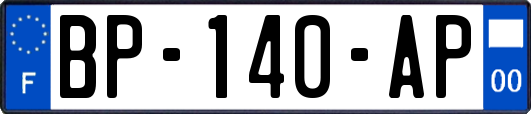 F
BP-140-AP
00